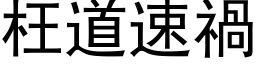 枉道速禍